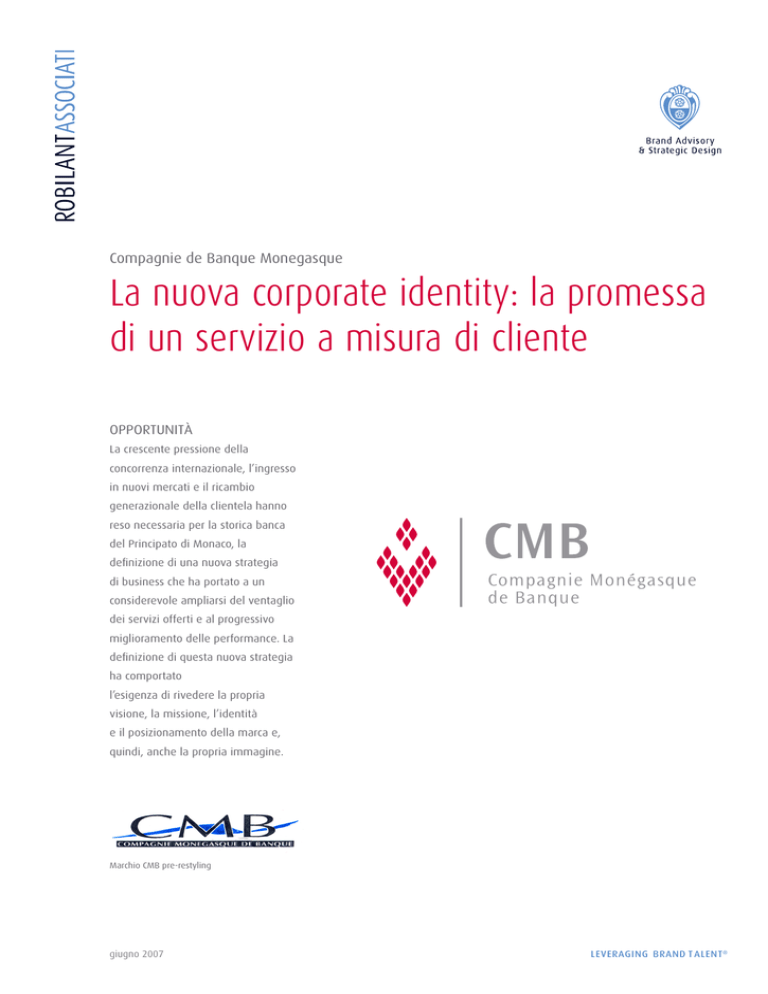 ROBILANTASSOCIATI

Brand Advisory
& Strategic Design

Compagnie de Banque Monegasque

La nuova corporate identity: la promessa di un servizio a misura di cliente

OPPORTUNITÀ
La crescente pressione della concorrenza internazionale, l'ingresso in nuovi mercati e il ricambio generazionale della clientela hanno reso necessaria per la storica banca del Principato di Monaco, la definizione di una nuova strategia di business che ha portato a un considerevole ampliarsi del ventaglio dei servizi offerti e al progressivo miglioramento delle performance. La definizione di questa nuova strategia ha comportato l'esigenza di rivedere la propria visione, la missione, l'identità e il posizionamento della marca e, quindi, anche la propria immagine.

CMB
Compagnie Monégasque de Banque

CMB
COMPAGNIE MONEGASQUE DE BANQUE

Marchio CMB pre-restyling

giugno 2007

LEVERAGING BRAND TALENT®